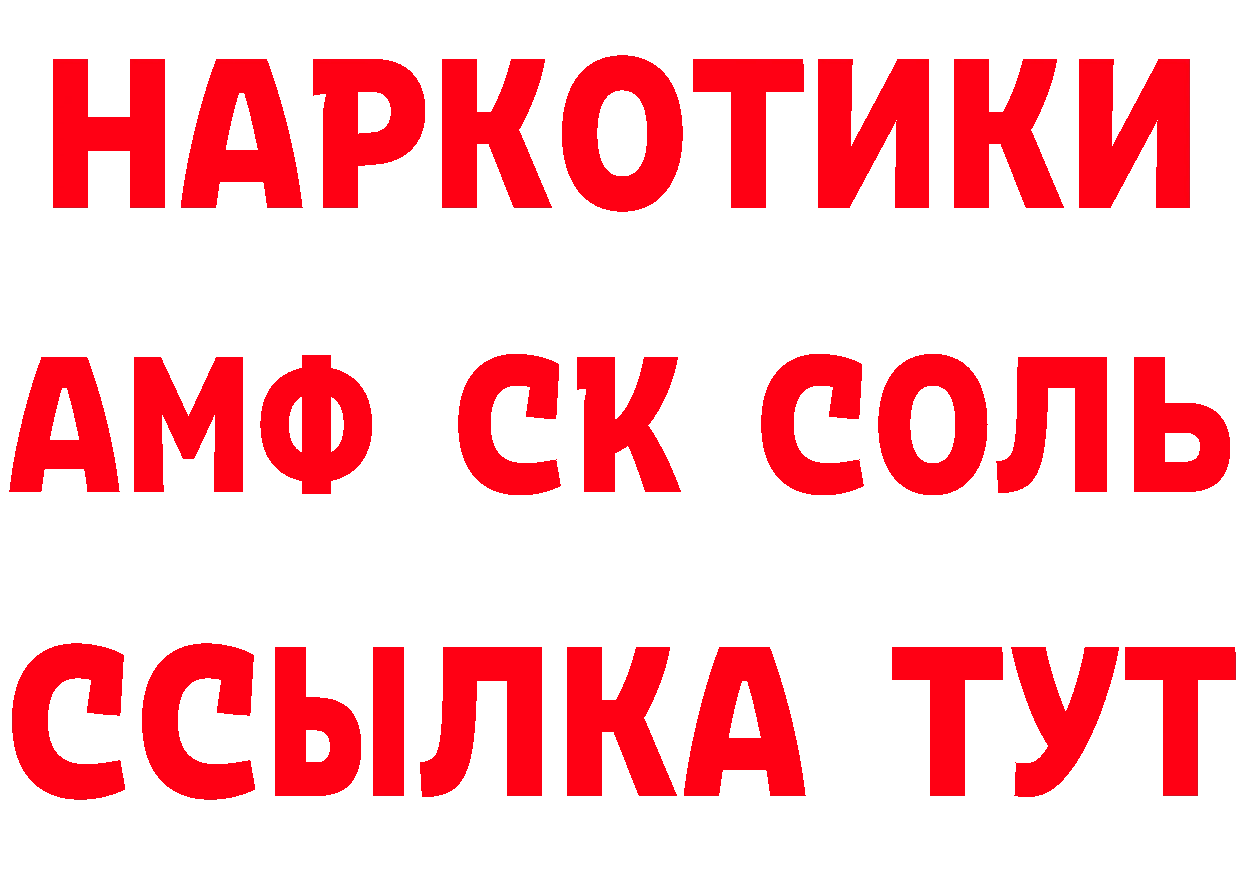 НАРКОТИКИ
АМФ СК СОЛЬ
ССЫЛКА ТУТ